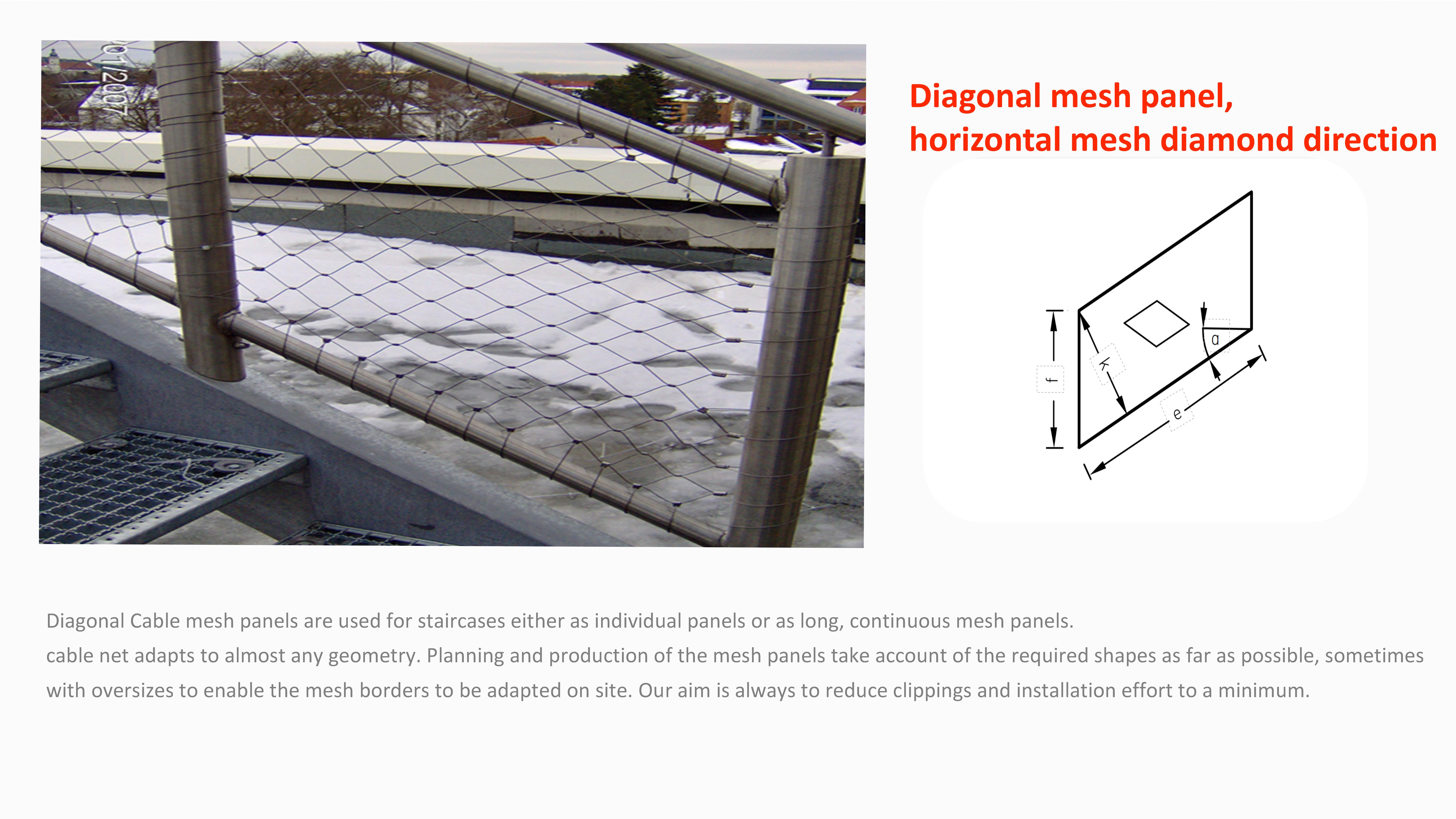 01/2007

Diagonal mesh panel,
horizontal mesh diamond direction

f
k
a
e

Diagonal Cable mesh panels are used for staircases either as individual panels or as long, continuous mesh panels.
cable net adapts to almost any geometry. Planning and production of the mesh panels take account of the required shapes as far as possible, sometimes with oversizes to enable the mesh borders to be adapted on site. Our aim is always to reduce clippings and installation effort to a minimum.